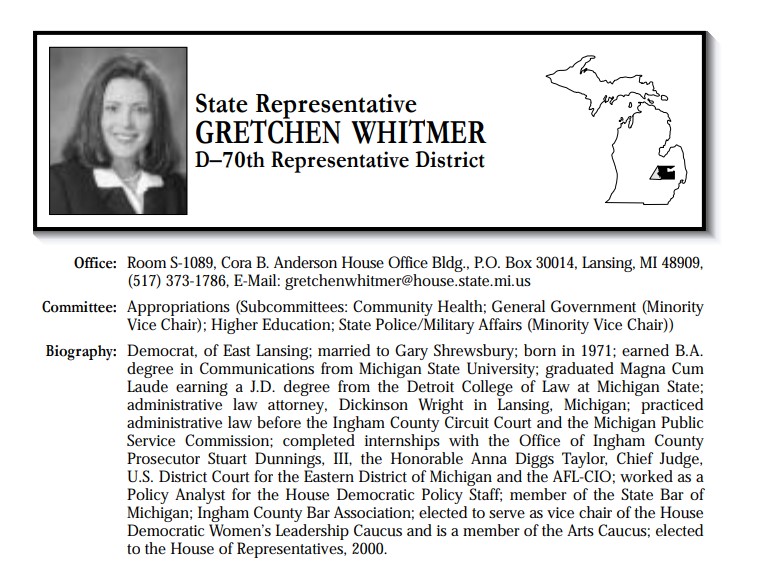 State Representative
GRETCHEN WHITMER
D–70th Representative District

Office: Room S-1089, Cora B. Anderson House Office Bldg., P.O. Box 30014, Lansing, MI 48909, (517) 373-1786, E-Mail: gretchenwhitmer@house.state.mi.us

Committee: Appropriations (Subcommittees: Community Health; General Government (Minority Vice Chair); Higher Education; State Police/Military Affairs (Minority Vice Chair))

Biography: Democrat, of East Lansing; married to Gary Shrewsbury; born in 1971; earned B.A. degree in Communications from Michigan State University; graduated Magna Cum Laude earning a J.D. degree from the Detroit College of Law at Michigan State; administrative law attorney, Dickinson Wright in Lansing, Michigan; practiced administrative law before the Ingham County Circuit Court and the Michigan Public Service Commission; completed internships with the Office of Ingham County Prosecutor Stuart Dunnings, III, the Honorable Anna Diggs Taylor, Chief Judge, U.S. District Court for the Eastern District of Michigan and the AFL-CIO; worked as a Policy Analyst for the House Democratic Policy Staff; member of the State Bar of Michigan; Ingham County Bar Association; elected to serve as vice chair of the House Democratic Women's Leadership Caucus and is a member of the Arts Caucus; elected to the House of Representatives, 2000.